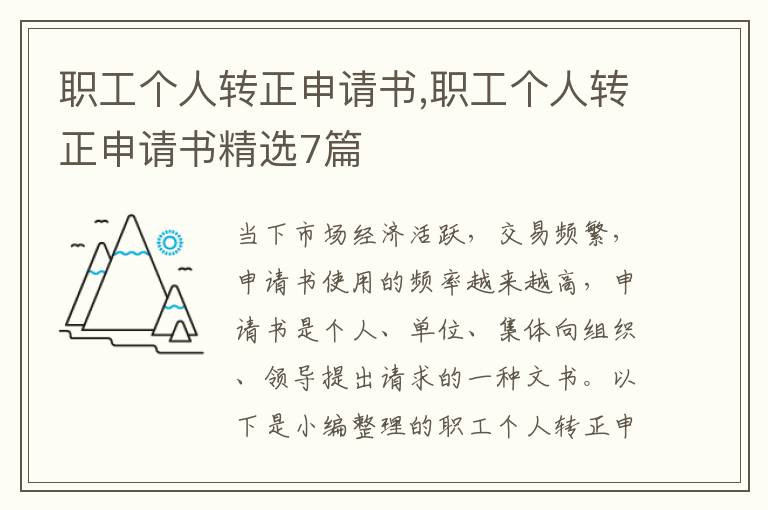 职工个人转正申请书,职工个人转正申请书精选7篇

当下市场经济活跃，交易频繁，申请书使用的频率越来越高，申请书是个人、单位、集体向组织、领导提出请求的一种文书。以下是小编整理的职工个人转正申